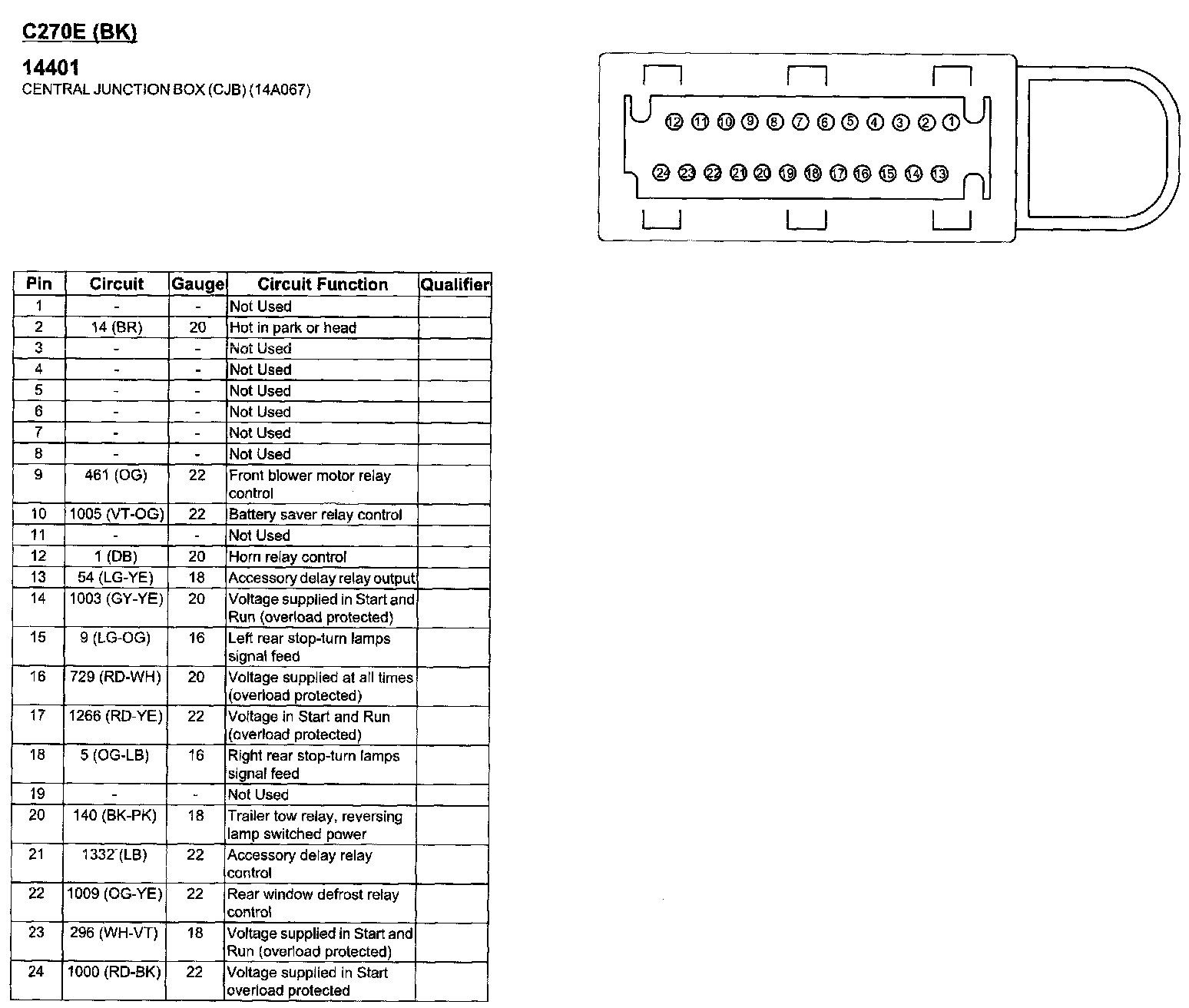 C270E (BK)

14401
CENTRAL JUNCTION BOX (CJB) (14A067)

12 11 10 9 8 7 6 5 4 3 2 1
24 23 22 21 20 19 18 17 16 15 14 13

| Pin | Circuit | Gauge | Circuit Function | Qualifier |
|---|---|---|---|---|
| 1 | - | - | Not Used | |
| 2 | 14 (BR) | 20 | Hot in park or head | |
| 3 | - | - | Not Used | |
| 4 | - | - | Not Used | |
| 5 | - | - | Not Used | |
| 6 | - | - | Not Used | |
| 7 | - | - | Not Used | |
| 8 | - | - | Not Used | |
| 9 | 461 (OG) | 22 | Front blower motor relay control | |
| 10 | 1005 (VT-OG) | 22 | Battery saver relay control | |
| 11 | - | - | Not Used | |
| 12 | 1 (DB) | 20 | Horn relay control | |
| 13 | 54 (LG-YE) | 18 | Accessory delay relay output | |
| 14 | 1003 (GY-YE) | 20 | Voltage supplied in Start and Run (overload protected) | |
| 15 | 9 (LG-OG) | 16 | Left rear stop-turn lamps signal feed | |
| 16 | 729 (RD-WH) | 20 | Voltage supplied at all times (overload protected) | |
| 17 | 1266 (RD-YE) | 22 | Voltage in Start and Run (overload protected) | |
| 18 | 5 (OG-LB) | 16 | Right rear stop-turn lamps signal feed | |
| 19 | - | - | Not Used | |
| 20 | 140 (BK-PK) | 18 | Trailer tow relay, reversing lamp switched power | |
| 21 | 1332 (LB) | 22 | Accessory delay relay control | |
| 22 | 1009 (OG-YE) | 22 | Rear window defrost relay control | |
| 23 | 296 (WH-VT) | 18 | Voltage supplied in Start and Run (overload protected) | |
| 24 | 1000 (RD-BK) | 22 | Voltage supplied in Start overload protected | |